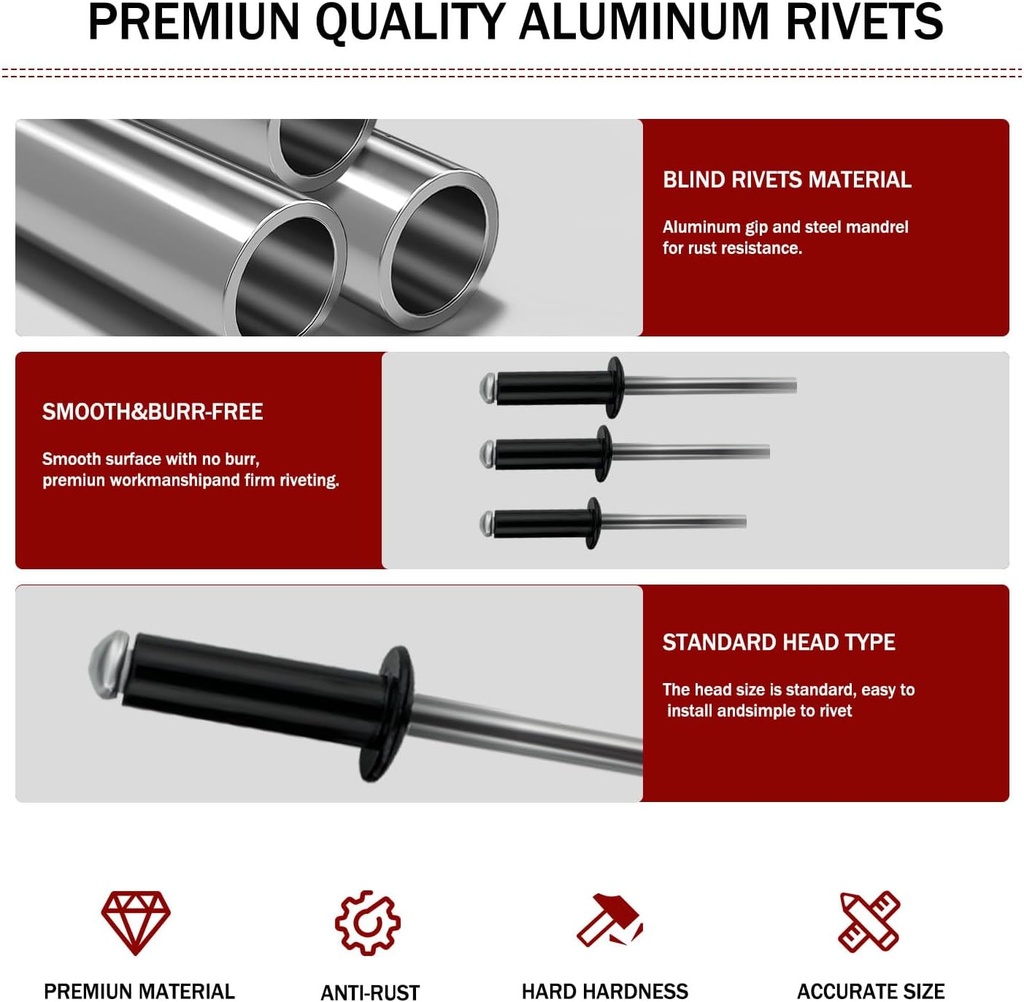 PREMIUN QUALITY ALUMINUM RIVETS

BLIND RIVETS MATERIAL

Aluminum gip and steel mandrel for rust resistance.

SMOOTH&BURR-FREE

Smooth surface with no burr, premiun workmanshipand firm riveting.

STANDARD HEAD TYPE

The head size is standard, easy to install andsimple to rivet

PREMIUN MATERIAL

ANTI-RUST

HARD HARDNESS

ACCURATE SIZE